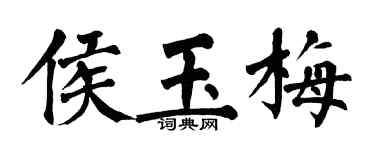 侯玉梅

词典网